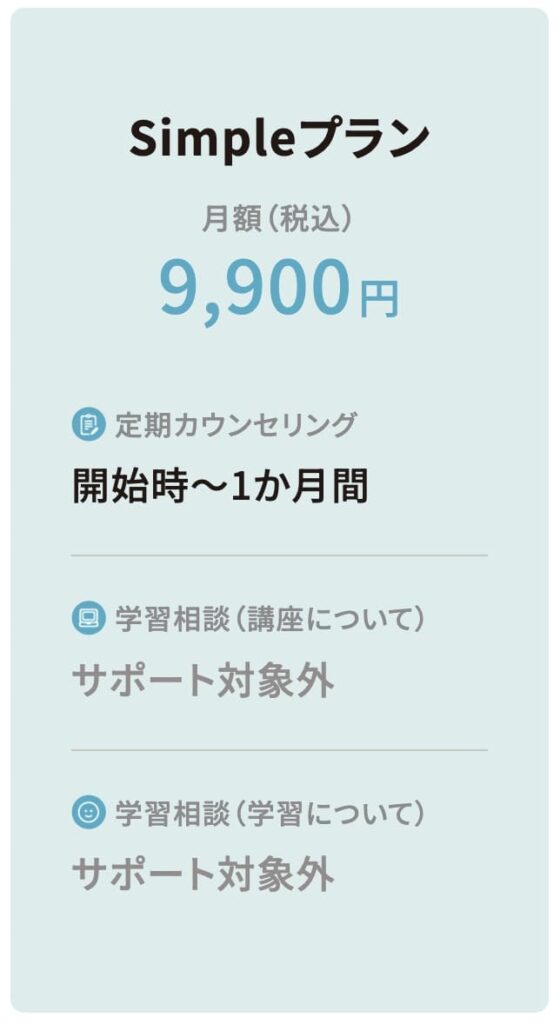 Simpleプラン

月額（税込）
9,900円

定期カウンセリング
開始時〜1か月間

学習相談（講座について）
サポート対象外

学習相談（学習について）
サポート対象外